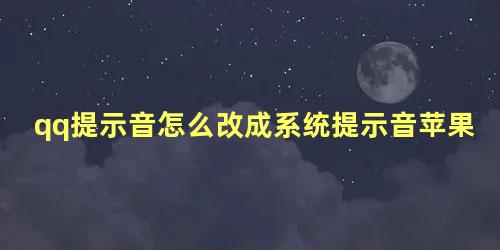 qq提示音怎么改成系统提示音苹果